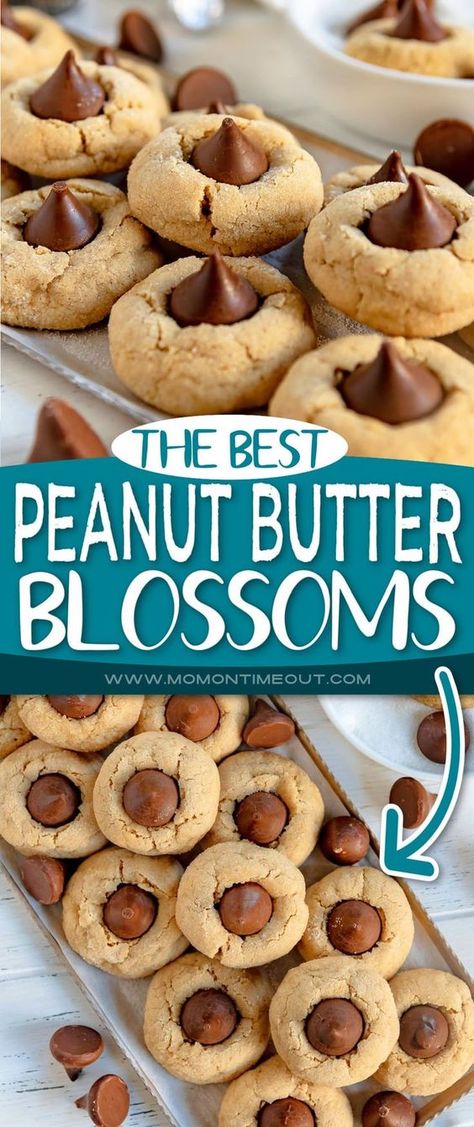 THE BEST
PEANUT BUTTER
BLOSSOMS
WWW.MOMONTIMEOUT.COM